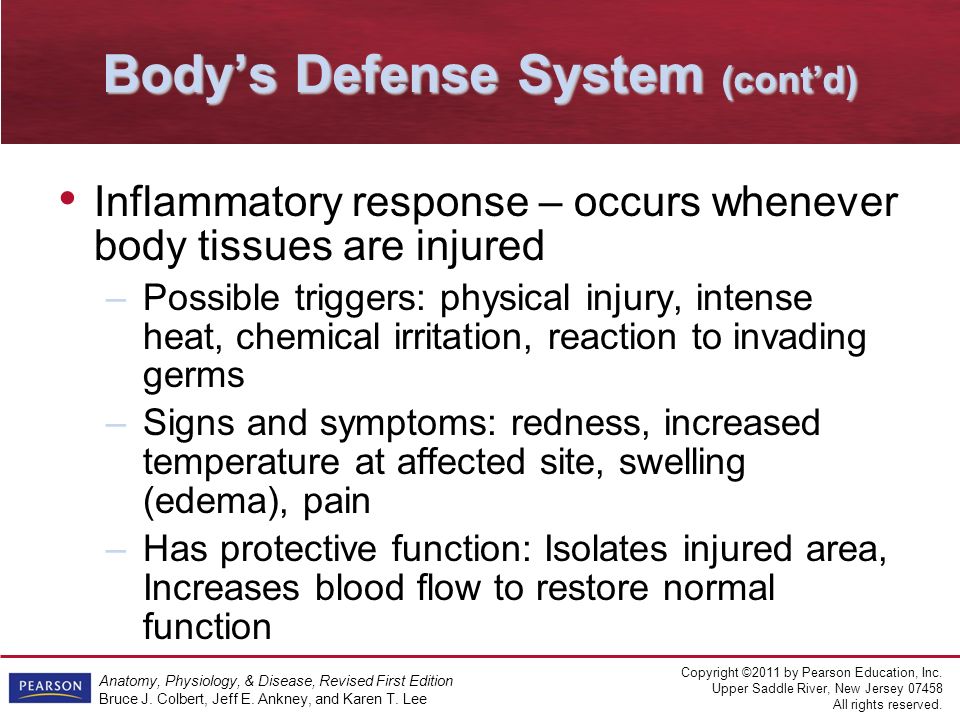 Body's Defense System (cont'd)

• Inflammatory response – occurs whenever body tissues are injured
– Possible triggers: physical injury, intense heat, chemical irritation, reaction to invading germs
– Signs and symptoms: redness, increased temperature at affected site, swelling (edema), pain
– Has protective function: Isolates injured area, Increases blood flow to restore normal function

PEARSON

Anatomy, Physiology, & Disease, Revised First Edition
Bruce J. Colbert, Jeff E. Ankney, and Karen T. Lee

Copyright ©2011 by Pearson Education, Inc.
Upper Saddle River, New Jersey 07458
All rights reserved.